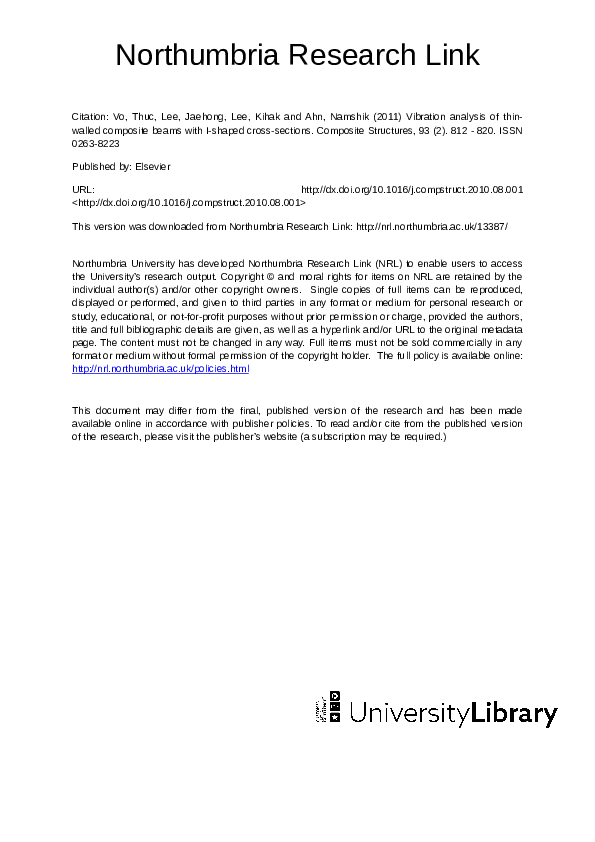 Northumbria Research Link

Citation: Vo, Thuc, Lee, Jaehong, Lee, Kihak and Ahn, Namshik (2011) Vibration analysis of thin-walled composite beams with I-shaped cross-sections. Composite Structures, 93 (2). 812 - 820. ISSN 0263-8223

Published by: Elsevier

URL: http://dx.doi.org/10.1016/j.compstruct.2010.08.001 <http://dx.doi.org/10.1016/j.compstruct.2010.08.001>

This version was downloaded from Northumbria Research Link: http://nrl.northumbria.ac.uk/13387/

Northumbria University has developed Northumbria Research Link (NRL) to enable users to access the University's research output. Copyright © and moral rights for items on NRL are retained by the individual author(s) and/or other copyright owners. Single copies of full items can be reproduced, displayed or performed, and given to third parties in any format or medium for personal research or study, educational, or not-for-profit purposes without prior permission or charge, provided the authors, title and full bibliographic details are given, as well as a hyperlink and/or URL to the original metadata page. The content must not be changed in any way. Full items must not be sold commercially in any format or medium without formal permission of the copyright holder. The full policy is available online: http://nrl.northumbria.ac.uk/policies.html

This document may differ from the final, published version of the research and has been made available online in accordance with publisher policies. To read and/or cite from the published version of the research, please visit the publisher's website (a subscription may be required.)

UniversityLibrary